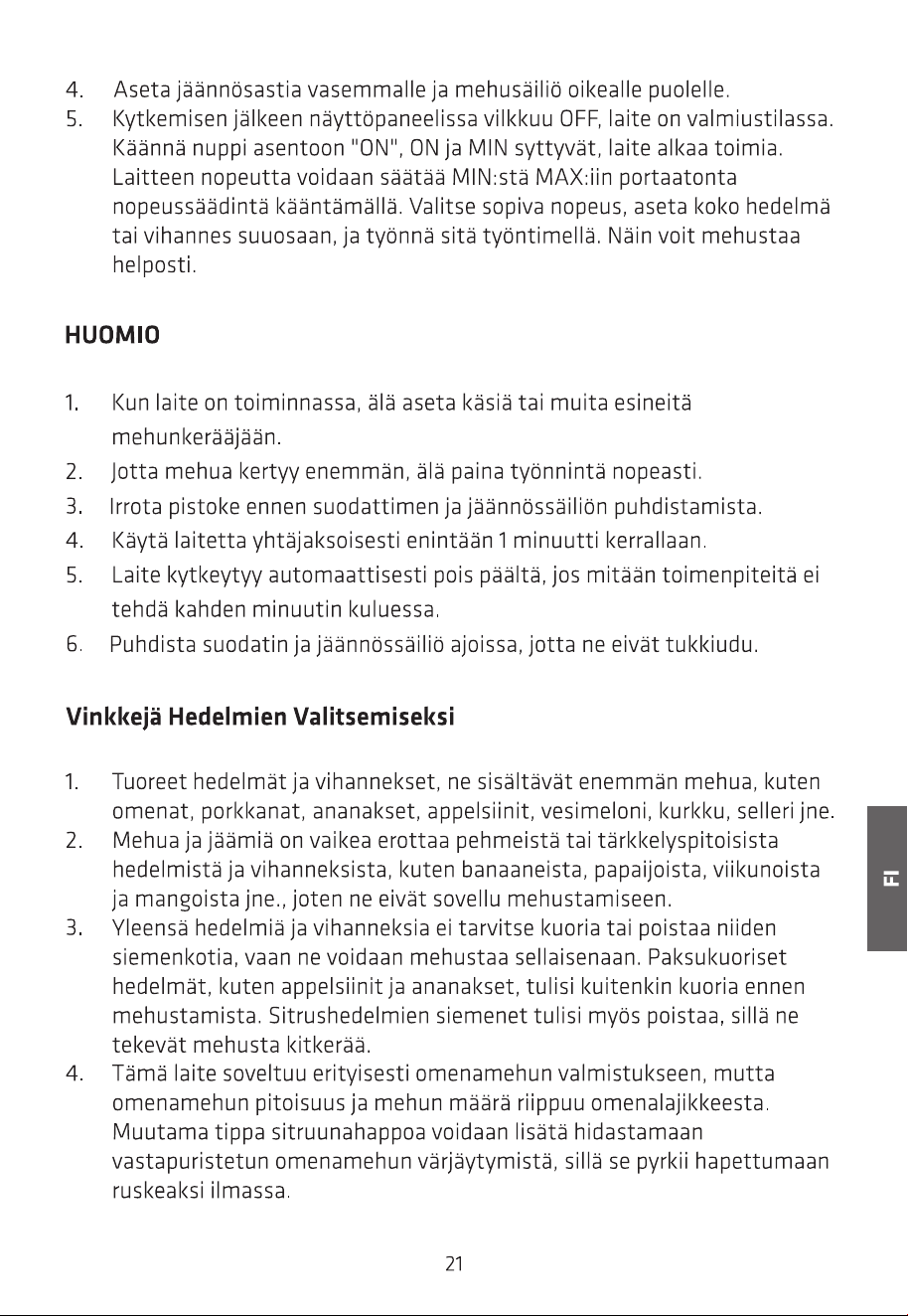 4. Aseta jäännösastia vasemmalle ja mehusäiliö oikealle puolelle.
5. Kytkemisen jälkeen näyttöpaneelissa vilkkuu OFF, laite on valmiustilassa. Käännä nuppi asentoon "ON", ON ja MIN syttyvät, laite alkaa toimia. Laitteen nopeutta voidaan säätää MIN:stä MAX:iin portaatonta nopeussäädintä kääntämällä. Valitse sopiva nopeus, aseta koko hedelmä tai vihannes suuosaan, ja työnnä sitä työntimellä. Näin voit mehustaa helposti.

HUOMIO

1. Kun laite on toiminnassa, älä aseta käsiä tai muita esineitä mehunkerääjään.
2. Jotta mehua kertyy enemmän, älä paina työnnintä nopeasti.
3. Irrota pistoke ennen suodattimen ja jäännössäiliön puhdistamista.
4. Käytä laitetta yhtäjaksoisesti enintään 1 minuutti kerrallaan.
5. Laite kytkeytyy automaattisesti pois päältä, jos mitään toimenpiteitä ei tehdä kahden minuutin kuluessa.
6. Puhdista suodatin ja jäännössäiliö ajoissa, jotta ne eivät tukkiudu.

Vinkkejä Hedelmien Valitsemiseksi

1. Tuoreet hedelmät ja vihannekset, ne sisältävät enemmän mehua, kuten omenat, porkkanat, ananakset, appelsiinit, vesimeloni, kurkku, selleri jne.
2. Mehua ja jäämiä on vaikea erottaa pehmeistä tai tärkkelyspitoisista hedelmistä ja vihanneksista, kuten banaaneista, papaijoista, viikunoista ja mangoista jne., joten ne eivät sovellu mehustamiseen.
3. Yleensä hedelmiä ja vihanneksia ei tarvitse kuoria tai poistaa niiden siemenkotia, vaan ne voidaan mehustaa sellaisenaan. Paksukuoriset hedelmät, kuten appelsiinit ja ananakset, tulisi kuitenkin kuoria ennen mehustamista. Sitrushedelmien siemenet tulisi myös poistaa, sillä ne tekevät mehusta kitkerää.
4. Tämä laite soveltuu erityisesti omenamehun valmistukseen, mutta omenamehun pitoisuus ja mehun määrä riippuu omenalajikkeesta. Muutama tippa sitruunahappoa voidaan lisätä hidastamaan vastapuristetun omenamehun värjäytymistä, sillä se pyrkii hapettumaan ruskeaksi ilmassa.

FI

21